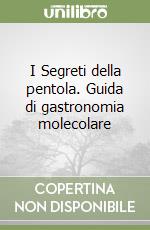 unilibro

I Segreti della pentola. Guida di gastronomia molecolare

COPERTINA
NON DISPONIBILE